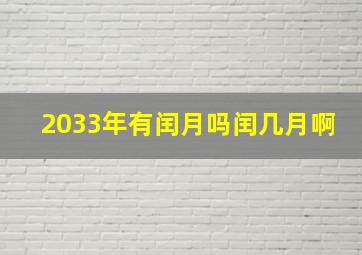 2033年有闰月吗闰几月啊